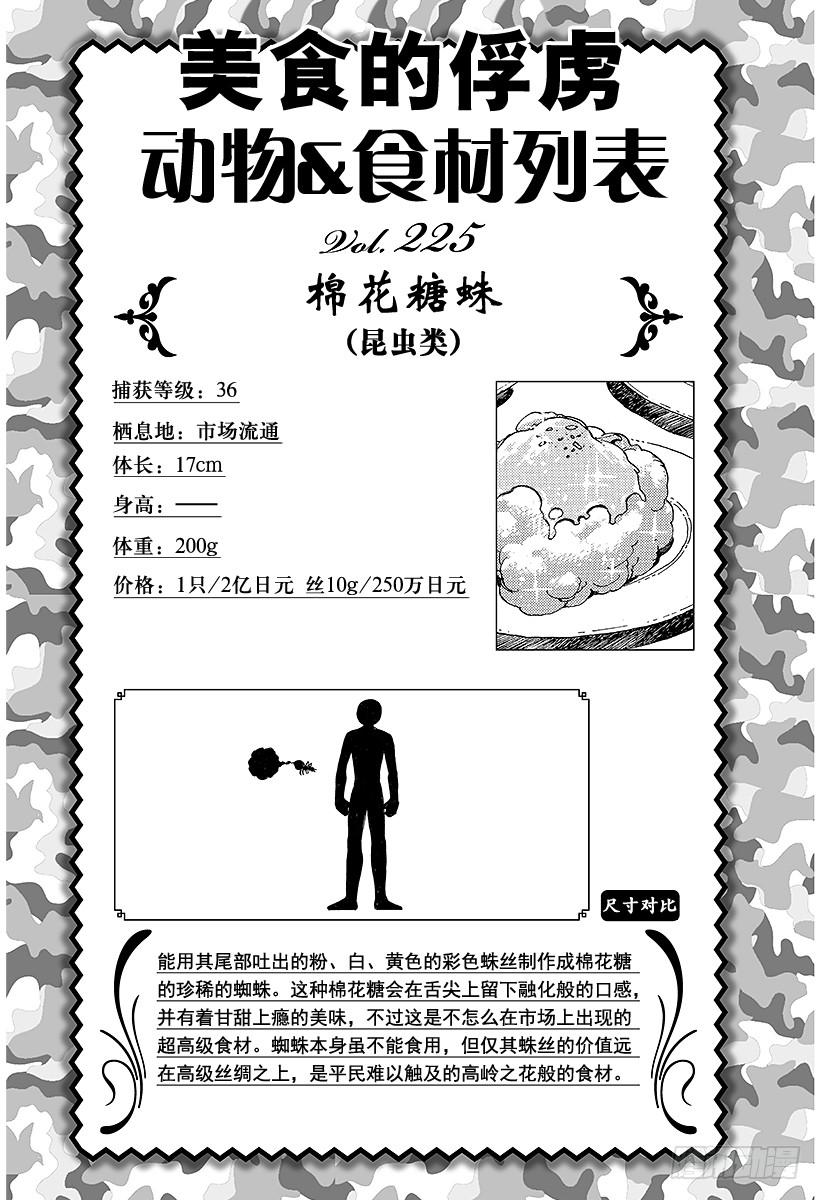 美食的俘虏
动物&食材列表

Vol.225

棉花糖蛛
（昆虫类）

捕获等级：36

栖息地：市场流通

体长：17cm

身高：——

体重：200g

价格：1只/2亿日元 丝10g/250万日元

尺寸对比

能用其尾部吐出的粉、白、黄色的彩色蛛丝制作成棉花糖的珍稀的蜘蛛。这种棉花糖会在舌尖上留下融化般的口感，并有着甘甜上瘾的美味，不过这是不怎么在市场上出现的超高级食材。蜘蛛本身虽不能食用，但仅其蛛丝的价值远在高级丝绸之上，是平民难以触及的高岭之花般的食材。